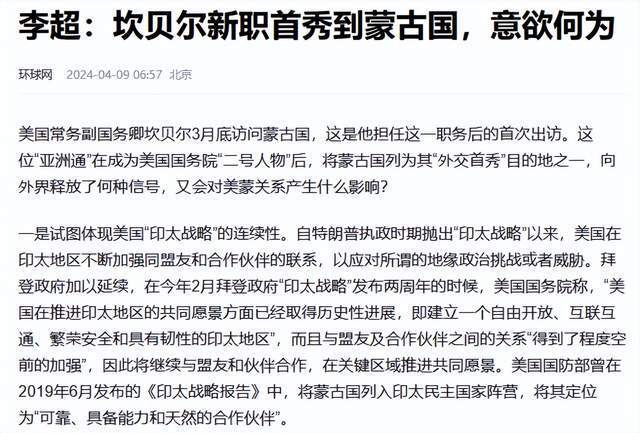 李超：坎贝尔新职首秀到蒙古国，意欲何为

环球网 2024-04-09 06:57 北京

美国常务副国务卿坎贝尔3月底访问蒙古国，这是他担任这一职务后的首次出访。这位“亚洲通”在成为美国国务院“二号人物”后，将蒙古国列为其“外交首秀”目的地之一，向外界释放了何种信号，又会对美蒙关系产生什么影响？

一是试图体现美国“印太战略”的连续性。自特朗普执政时期抛出“印太战略”以来，美国在印太地区不断加强同盟友和合作伙伴的联系，以应对所谓的地缘政治挑战或者威胁。拜登政府加以延续，在今年2月拜登政府“印太战略”发布两周年的时候，美国国务院称，“美国在推进印太地区的共同愿景方面已经取得历史性进展，即建立一个自由开放、互联互通、繁荣安全和具有韧性的印太地区”，而且与盟友及合作伙伴之间的关系“得到了程度空前的加强”，因此将继续与盟友和伙伴合作，在关键区域推进共同愿景。美国国防部曾在2019年6月发布的《印太战略报告》中，将蒙古国列入印太民主国家阵营，将其定位为“可靠、具备能力和天然的合作伙伴”。